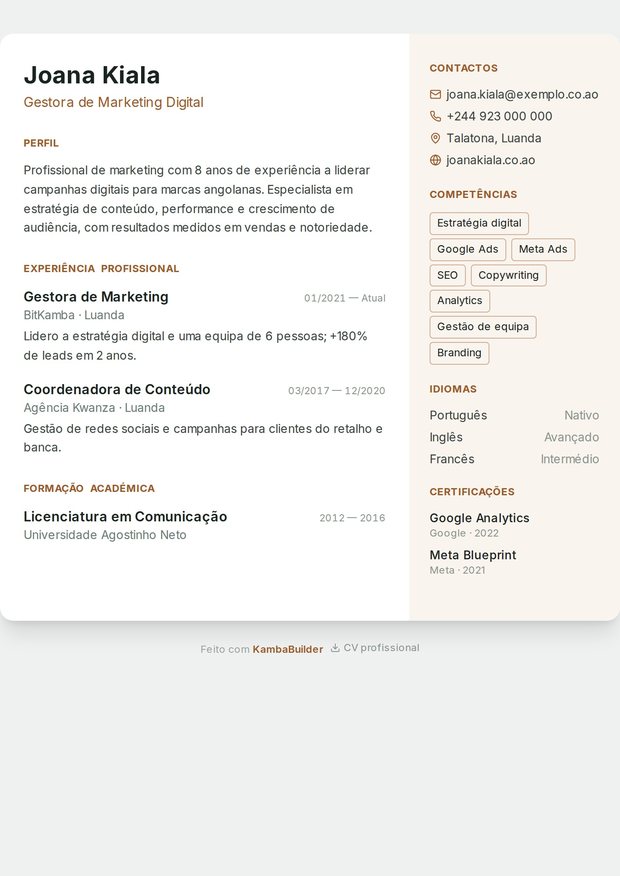 Joana Kiala
Gestora de Marketing Digital

PERFIL

Profissional de marketing com 8 anos de experiência a liderar campanhas digitais para marcas angolanas. Especialista em estratégia de conteúdo, performance e crescimento de audiência, com resultados medidos em vendas e notoriedade.

EXPERIÊNCIA PROFISSIONAL

Gestora de Marketing
01/2021 — Atual
BitKamba · Luanda
Lidero a estratégia digital e uma equipa de 6 pessoas; +180% de leads em 2 anos.

Coordenadora de Conteúdo
03/2017 — 12/2020
Agência Kwanza · Luanda
Gestão de redes sociais e campanhas para clientes do retalho e banca.

FORMAÇÃO ACADÉMICA

Licenciatura em Comunicação
2012 — 2016
Universidade Agostinho Neto

CONTACTOS

joana.kiala@exemplo.co.ao
+244 923 000 000
Talatona, Luanda
joanakiala.co.ao

COMPETÊNCIAS

Estratégia digital
Google Ads
Meta Ads
SEO
Copywriting
Analytics
Gestão de equipa
Branding

IDIOMAS

Português Nativo
Inglês Avançado
Francês Intermédio

CERTIFICAÇÕES

Google Analytics
Google · 2022

Meta Blueprint
Meta · 2021

Feito com KambaBuilder CV profissional